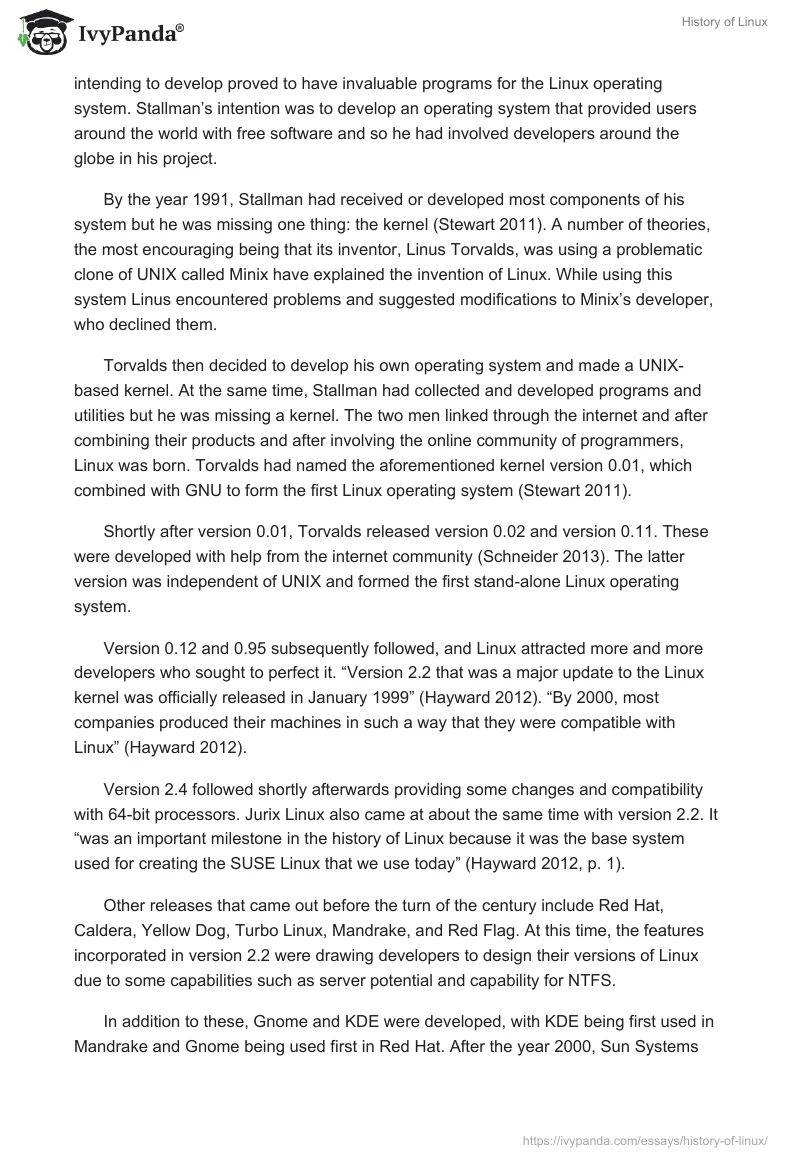 IvyPanda®

History of Linux

intending to develop proved to have invaluable programs for the Linux operating system. Stallman's intention was to develop an operating system that provided users around the world with free software and so he had involved developers around the globe in his project.

By the year 1991, Stallman had received or developed most components of his system but he was missing one thing: the kernel (Stewart 2011). A number of theories, the most encouraging being that its inventor, Linus Torvalds, was using a problematic clone of UNIX called Minix have explained the invention of Linux. While using this system Linus encountered problems and suggested modifications to Minix's developer, who declined them.

Torvalds then decided to develop his own operating system and made a UNIX-based kernel. At the same time, Stallman had collected and developed programs and utilities but he was missing a kernel. The two men linked through the internet and after combining their products and after involving the online community of programmers, Linux was born. Torvalds had named the aforementioned kernel version 0.01, which combined with GNU to form the first Linux operating system (Stewart 2011).

Shortly after version 0.01, Torvalds released version 0.02 and version 0.11. These were developed with help from the internet community (Schneider 2013). The latter version was independent of UNIX and formed the first stand-alone Linux operating system.

Version 0.12 and 0.95 subsequently followed, and Linux attracted more and more developers who sought to perfect it. "Version 2.2 that was a major update to the Linux kernel was officially released in January 1999" (Hayward 2012). "By 2000, most companies produced their machines in such a way that they were compatible with Linux" (Hayward 2012).

Version 2.4 followed shortly afterwards providing some changes and compatibility with 64-bit processors. Jurix Linux also came at about the same time with version 2.2. It "was an important milestone in the history of Linux because it was the base system used for creating the SUSE Linux that we use today" (Hayward 2012, p. 1).

Other releases that came out before the turn of the century include Red Hat, Caldera, Yellow Dog, Turbo Linux, Mandrake, and Red Flag. At this time, the features incorporated in version 2.2 were drawing developers to design their versions of Linux due to some capabilities such as server potential and capability for NTFS.

In addition to these, Gnome and KDE were developed, with KDE being first used in Mandrake and Gnome being used first in Red Hat. After the year 2000, Sun Systems

https://ivypanda.com/essays/history-of-linux/